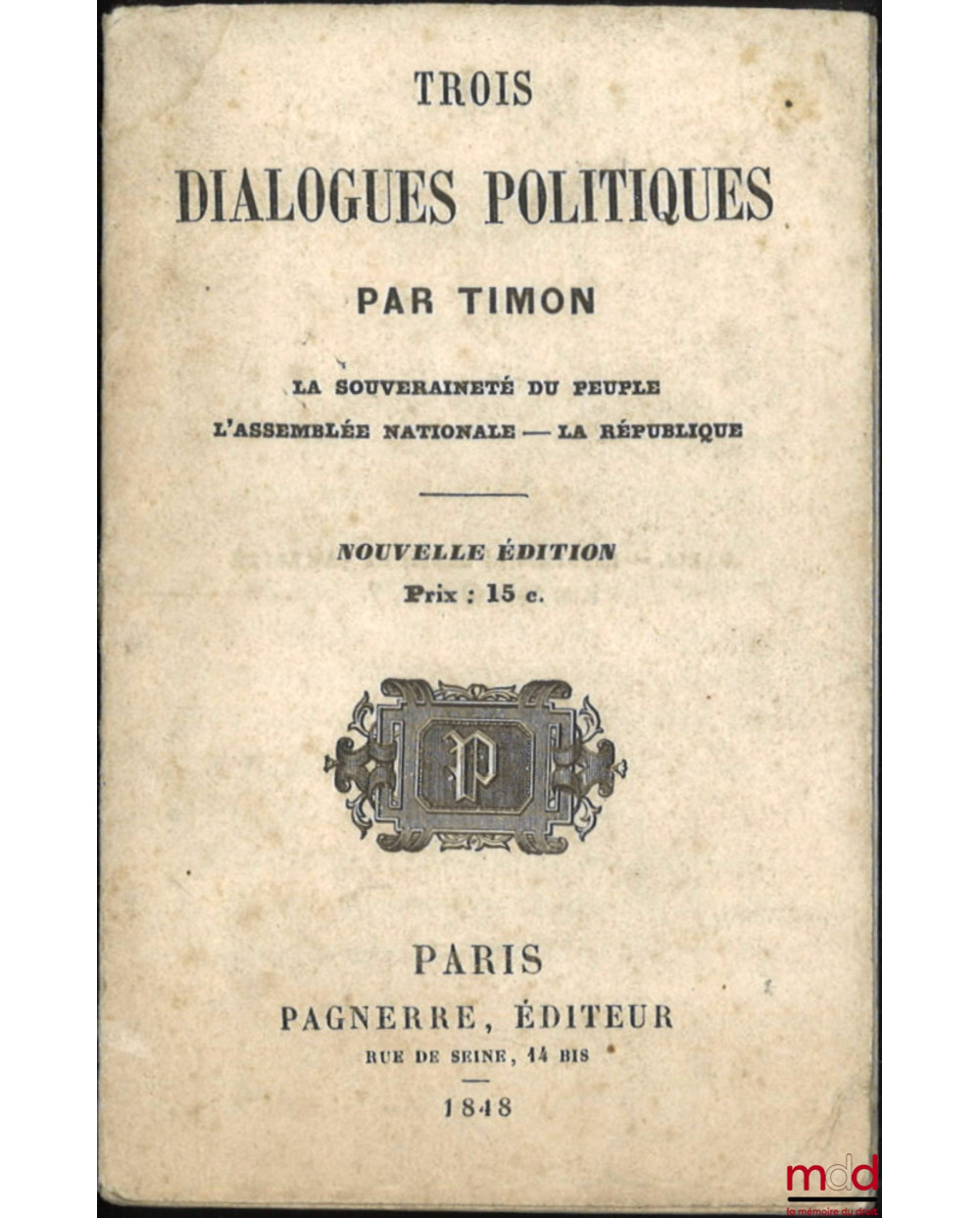 TROIS
DIALOGUES POLITIQUES
PAR TIMON

LA SOUVERAINETÉ DU PEUPLE
L'ASSEMBLÉE NATIONALE — LA RÉPUBLIQUE

NOUVELLE ÉDITION
Prix : 15 c.

P

PARIS
PAGNERRE, ÉDITEUR
RUE DE SEINE, 14 BIS
1848

mdd
la mémoire du droit